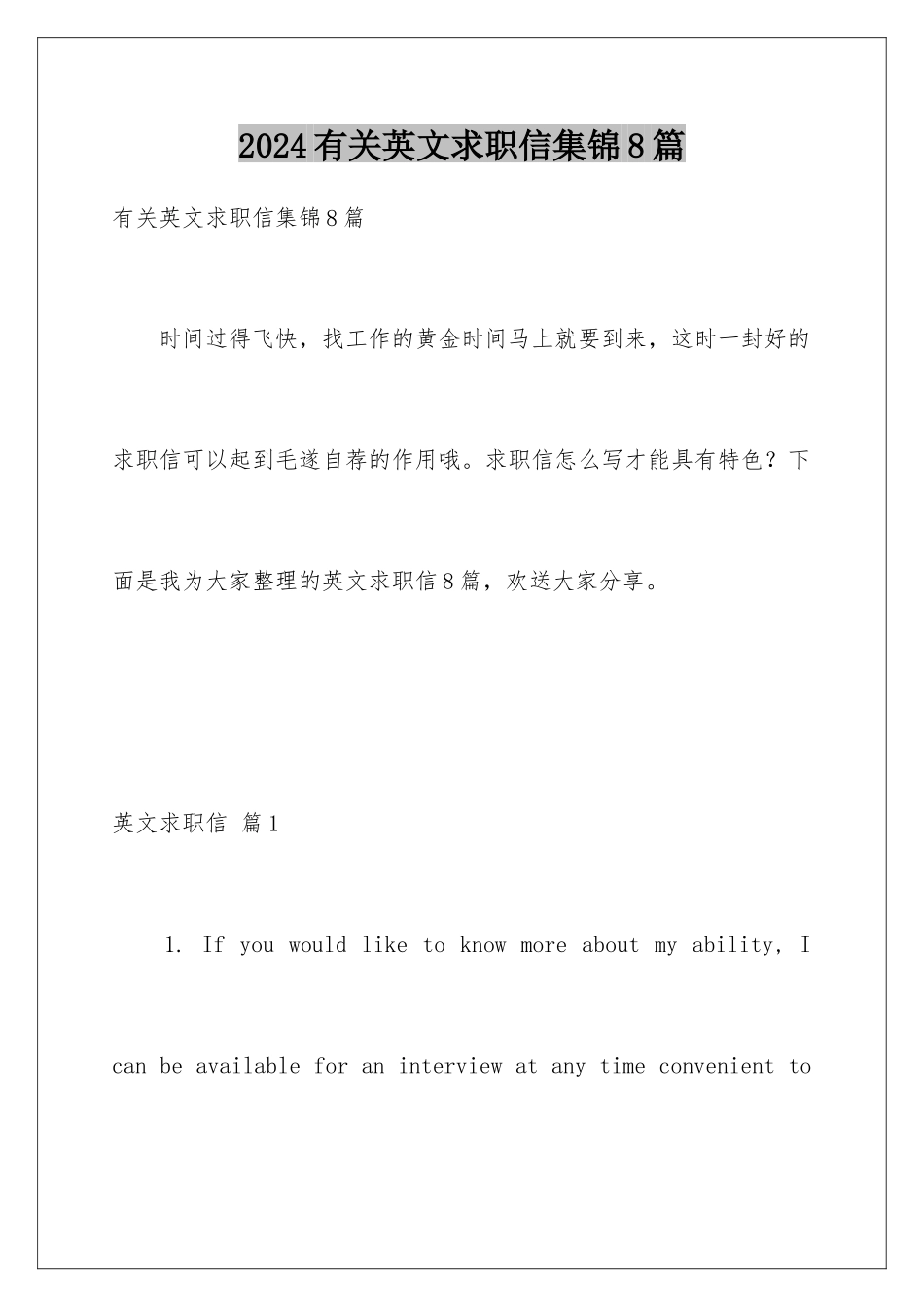 2024有关英文求职信集锦8篇

有关英文求职信集锦8篇

时间过得飞快，找工作的黄金时间马上就要到来，这时一封好的求职信可以起到毛遂自荐的作用哦。求职信怎么写才能具有特色？下面是我为大家整理的英文求职信8篇，欢送大家分享。

英文求职信 篇1

1. If you would like to know more about my ability, I can be available for an interview at any time convenient to